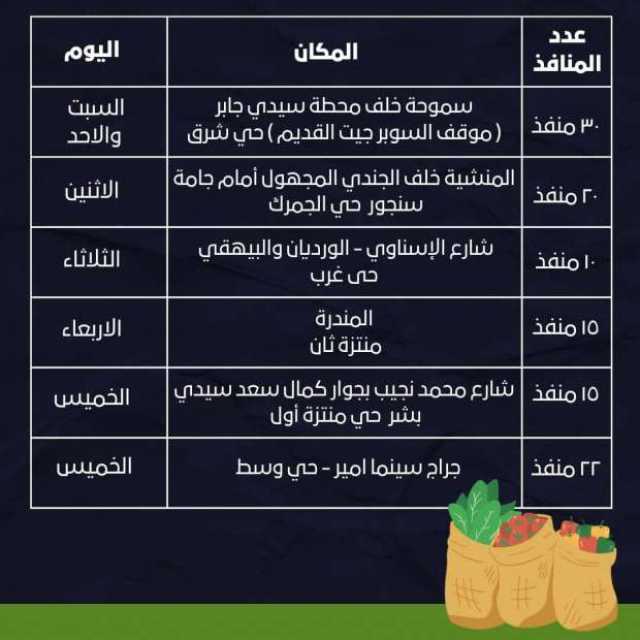 | عدد المنافذ | المكان | اليوم |
|---|---|---|
| ٣٠ منفذ | سموحة خلف محطة سيدي جابر ( موقف السوبر جيت القديم ) حي شرق | السبت والاحد |
| ٢٠ منفذ | المنشية خلف الجندي المجهول أمام جامة سنجور حي الجمرك | الاثنين |
| ١٠ منفذ | شارع الإسناوي - الورديان والبيهقي حى غرب | الثلاثاء |
| ١٥ منفذ | المندرة منتزة ثان | الاربعاء |
| ١٥ منفذ | شارع محمد نجيب بجوار كمال سعد سيدي بشر حي منتزة أول | الخميس |
| ٢٢ منفذ | جراج سينما امير - حي وسط | الخميس |